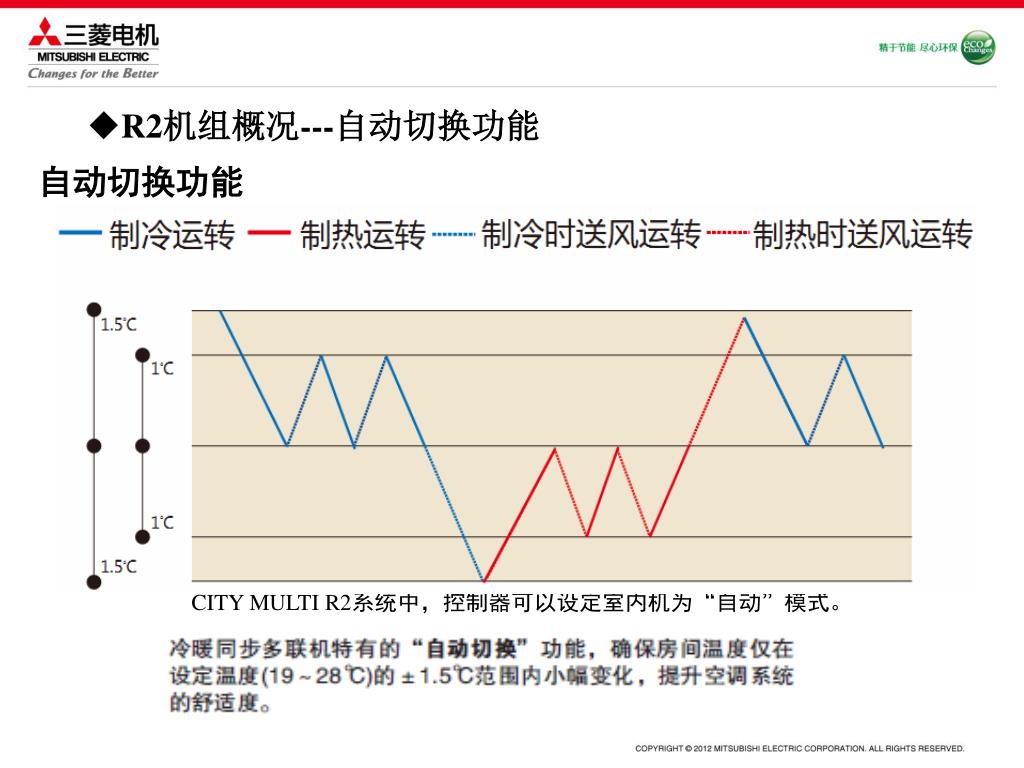 三菱电机
MITSUBISHI ELECTRIC
Changes for the Better

精于节能 尽心环保 eco Changes

◆R2机组概况---自动切换功能

自动切换功能

制冷运转 制热运转 制冷时送风运转 制热时送风运转

1.5℃
1℃
1℃
1.5℃

CITY MULTI R2系统中，控制器可以设定室内机为“自动”模式。

冷暖同步多联机特有的“自动切换”功能，确保房间温度仅在设定温度(19～28℃)的±1.5℃范围内小幅变化，提升空调系统的舒适度。

COPYRIGHT © 2012 MITSUBISHI ELECTRIC CORPORATION. ALL RIGHTS RESERVED.